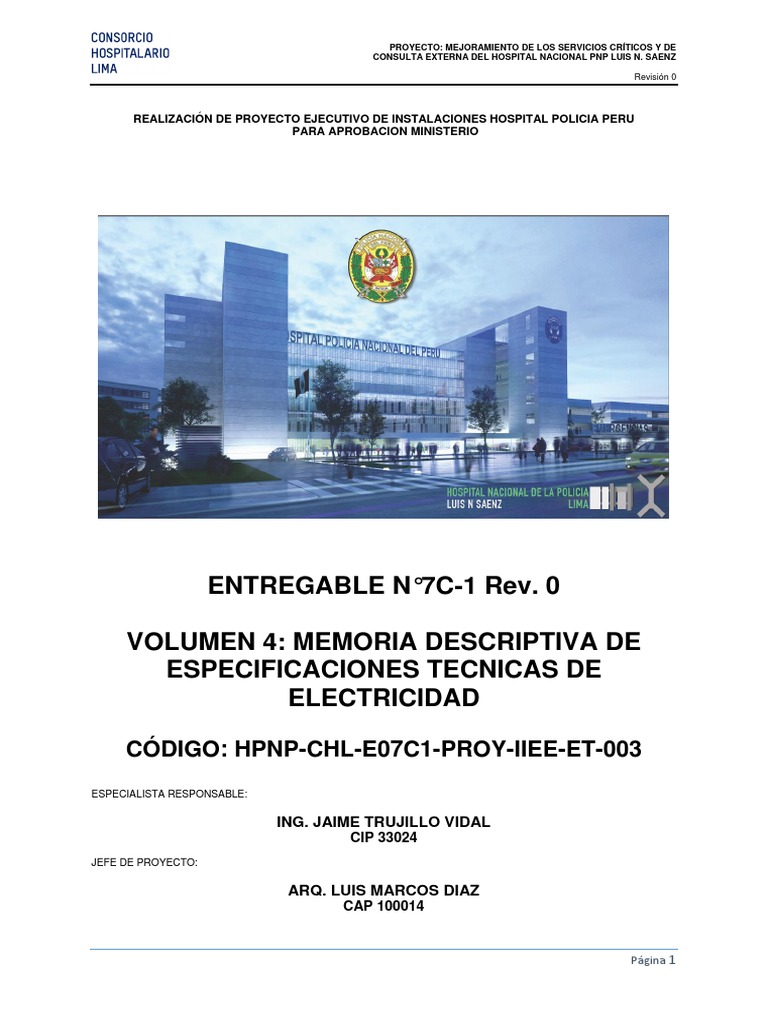 CONSORCIO
HOSPITALARIO
LIMA

PROYECTO: MEJORAMIENTO DE LOS SERVICIOS CRÍTICOS Y DE CONSULTA EXTERNA DEL HOSPITAL NACIONAL PNP LUIS N. SAENZ

Revisión 0

REALIZACIÓN DE PROYECTO EJECUTIVO DE INSTALACIONES HOSPITAL POLICIA PERU PARA APROBACION MINISTERIO

SPITAL POLICIA NACIONAL DEL PERU

HOSPITAL NACIONAL DE LA POLICIA
LUIS N SAENZ
LIMA

ENTREGABLE N°7C-1 Rev. 0

VOLUMEN 4: MEMORIA DESCRIPTIVA DE ESPECIFICACIONES TECNICAS DE ELECTRICIDAD

CÓDIGO: HPNP-CHL-E07C1-PROY-IIEE-ET-003

ESPECIALISTA RESPONSABLE:

ING. JAIME TRUJILLO VIDAL
CIP 33024

JEFE DE PROYECTO:

ARQ. LUIS MARCOS DIAZ
CAP 100014

Página 1